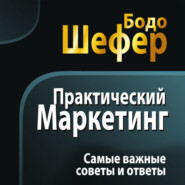 Бодо
Шефер

Практический
Маркетинг

Самые важные
советы и ответы